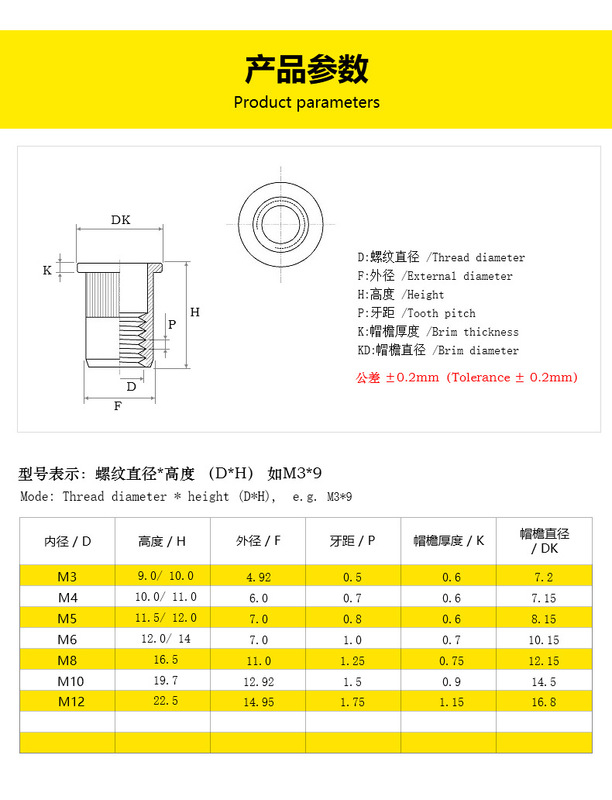 产品参数
Product parameters

DK
K
H
P
D
F

D:螺纹直径 /Thread diameter
F:外径 /External diameter
H:高度 /Height
P:牙距 /Tooth pitch
K:帽檐厚度 /Brim thickness
KD:帽檐直径 /Brim diameter
公差 ±0.2mm (Tolerance ± 0.2mm)

型号表示: 螺纹直径*高度 (D*H) 如M3*9
Mode: Thread diameter * height (D*H), e.g. M3*9

| 内径 / D | 高度 / H | 外径 / F | 牙距 / P | 帽檐厚度 / K | 帽檐直径 / DK |
|---|---|---|---|---|---|
| M3 | 9.0/ 10.0 | 4.92 | 0.5 | 0.6 | 7.2 |
| M4 | 10.0/ 11.0 | 6.0 | 0.7 | 0.6 | 7.15 |
| M5 | 11.5/ 12.0 | 7.0 | 0.8 | 0.6 | 8.15 |
| M6 | 12.0/ 14 | 7.0 | 1.0 | 0.7 | 10.15 |
| M8 | 16.5 | 11.0 | 1.25 | 0.75 | 12.15 |
| M10 | 19.7 | 12.92 | 1.5 | 0.9 | 14.5 |
| M12 | 22.5 | 14.95 | 1.75 | 1.15 | 16.8 |
| | | | | | |
| | | | | | |